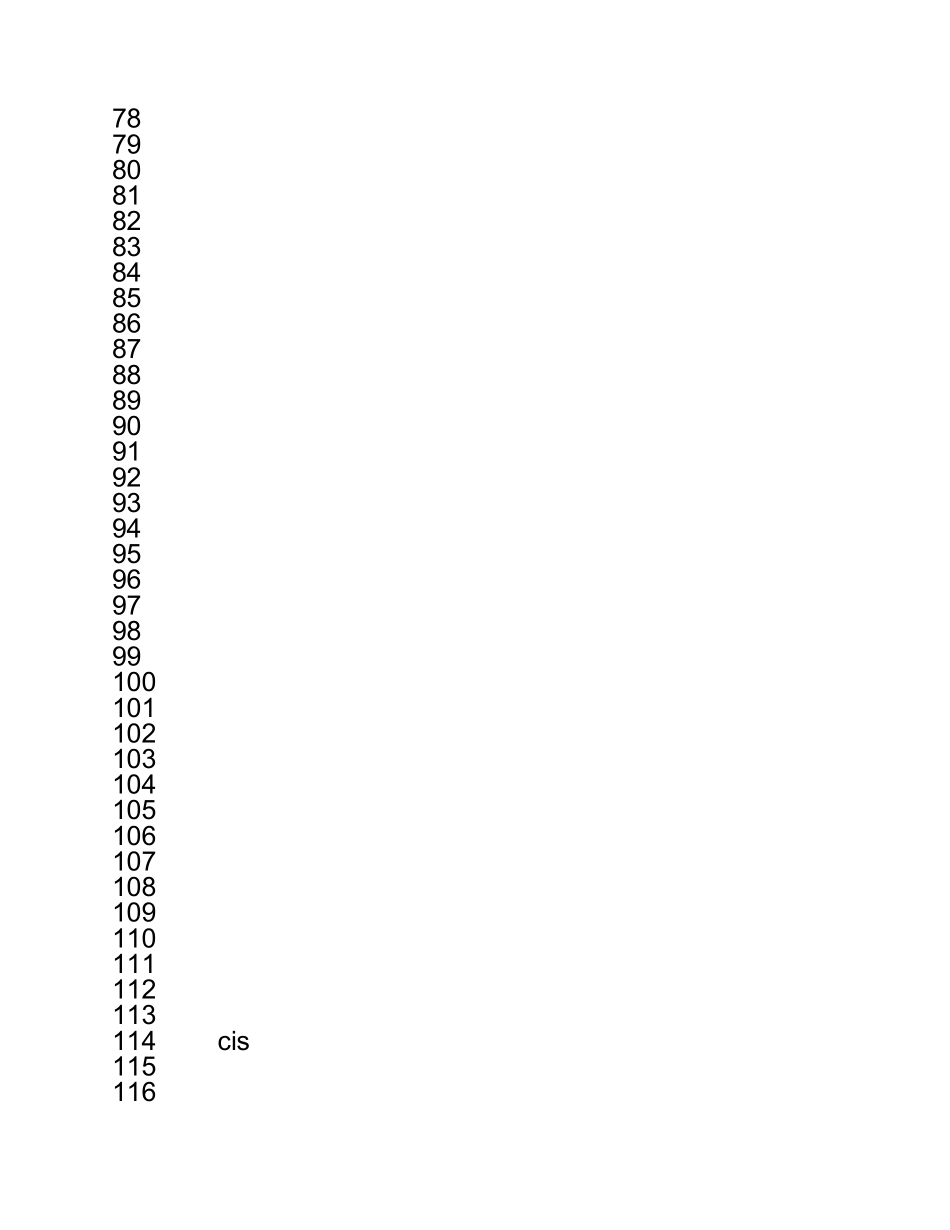 78
79
80
81
82
83
84
85
86
87
88
89
90
91
92
93
94
95
96
97
98
99
100
101
102
103
104
105
106
107
108
109
110
111
112
113
114 cis
115
116